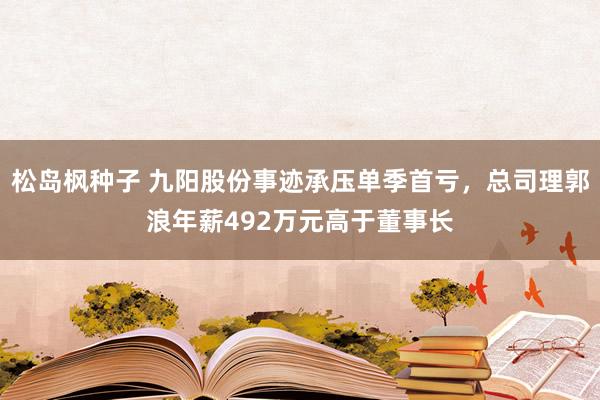 松岛枫种子 九阳股份事迹承压单季首亏，总司理郭浪年薪492万元高于董事长